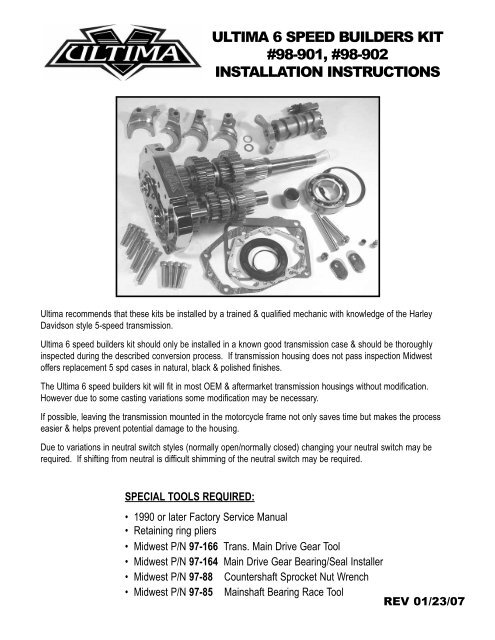 ULTIMA

ULTIMA 6 SPEED BUILDERS KIT
#98-901, #98-902
INSTALLATION INSTRUCTIONS

Ultima recommends that these kits be installed by a trained & qualified mechanic with knowledge of the Harley Davidson style 5-speed transmission.

Ultima 6 speed builders kit should only be installed in a known good transmission case & should be thoroughly inspected during the described conversion process. If transmission housing does not pass inspection Midwest offers replacement 5 spd cases in natural, black & polished finishes.

The Ultima 6 speed builders kit will fit in most OEM & aftermarket transmission housings without modification. However due to some casting variations some modification may be necessary.

If possible, leaving the transmission mounted in the motorcycle frame not only saves time but makes the process easier & helps prevent potential damage to the housing.

Due to variations in neutral switch styles (normally open/normally closed) changing your neutral switch may be required. If shifting from neutral is difficult shimming of the neutral switch may be required.

SPECIAL TOOLS REQUIRED:

• 1990 or later Factory Service Manual
• Retaining ring pliers
• Midwest P/N 97-166 Trans. Main Drive Gear Tool
• Midwest P/N 97-164 Main Drive Gear Bearing/Seal Installer
• Midwest P/N 97-88 Countershaft Sprocket Nut Wrench
• Midwest P/N 97-85 Mainshaft Bearing Race Tool

REV 01/23/07